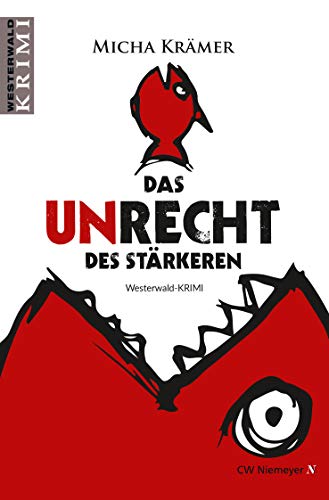 WESTERWALD KRIMI

MICHA KRÄMER

DAS UNRECHT DES STÄRKEREN

Westerwald-KRIMI

CW Niemeyer N